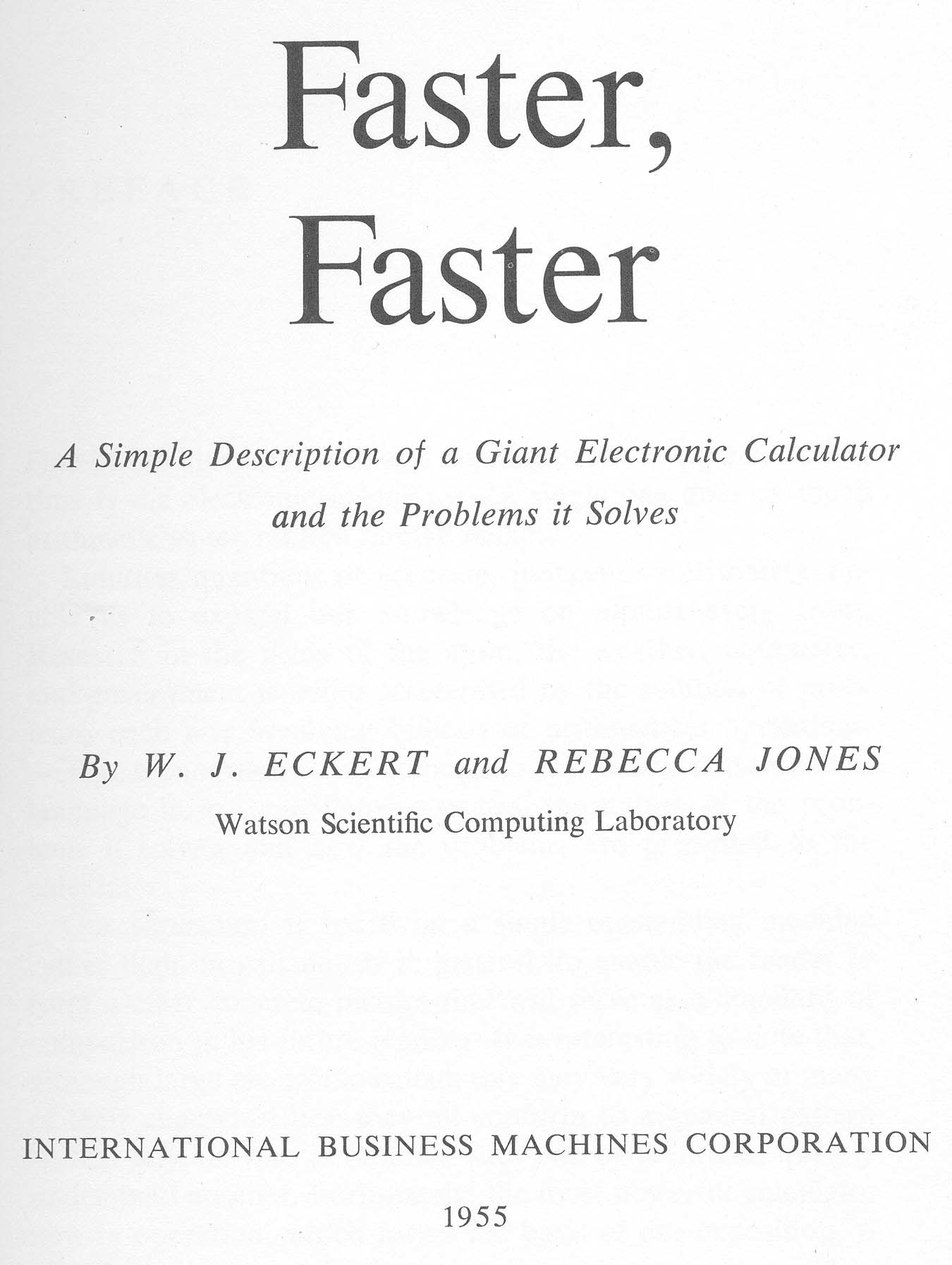 Faster,
Faster

A Simple Description of a Giant Electronic Calculator and the Problems it Solves

By W. J. ECKERT and REBECCA JONES
Watson Scientific Computing Laboratory

INTERNATIONAL BUSINESS MACHINES CORPORATION

1955